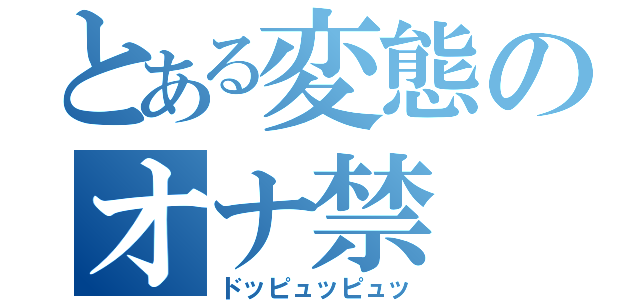 とある変態のオナ禁

ドッピュッピュッ